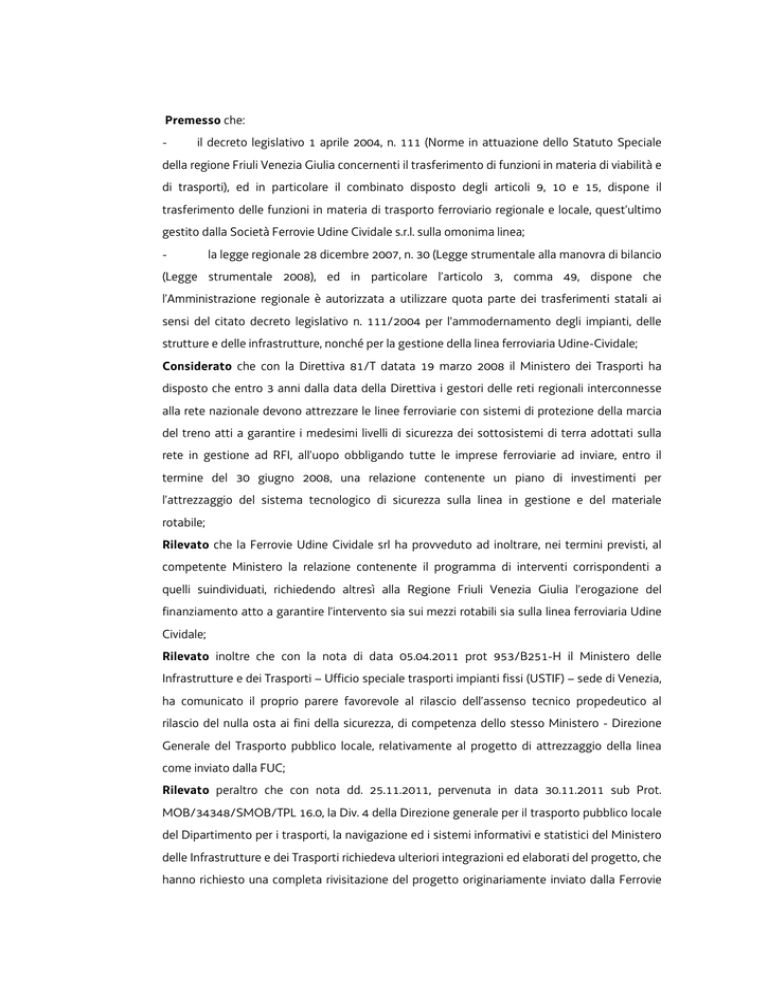 Premesso che:

- il decreto legislativo 1 aprile 2004, n. 111 (Norme in attuazione dello Statuto Speciale della regione Friuli Venezia Giulia concernenti il trasferimento di funzioni in materia di viabilità e di trasporti), ed in particolare il combinato disposto degli articoli 9, 10 e 15, dispone il trasferimento delle funzioni in materia di trasporto ferroviario regionale e locale, quest'ultimo gestito dalla Società Ferrovie Udine Cividale s.r.l. sulla omonima linea;

- la legge regionale 28 dicembre 2007, n. 30 (Legge strumentale alla manovra di bilancio (Legge strumentale 2008), ed in particolare l'articolo 3, comma 49, dispone che l'Amministrazione regionale è autorizzata a utilizzare quota parte dei trasferimenti statali ai sensi del citato decreto legislativo n. 111/2004 per l'ammodernamento degli impianti, delle strutture e delle infrastrutture, nonché per la gestione della linea ferroviaria Udine-Cividale;

Considerato che con la Direttiva 81/T datata 19 marzo 2008 il Ministero dei Trasporti ha disposto che entro 3 anni dalla data della Direttiva i gestori delle reti regionali interconnesse alla rete nazionale devono attrezzare le linee ferroviarie con sistemi di protezione della marcia del treno atti a garantire i medesimi livelli di sicurezza dei sottosistemi di terra adottati sulla rete in gestione ad RFI, all'uopo obbligando tutte le imprese ferroviarie ad inviare, entro il termine del 30 giugno 2008, una relazione contenente un piano di investimenti per l'attrezzaggio del sistema tecnologico di sicurezza sulla linea in gestione e del materiale rotabile;

Rilevato che la Ferrovie Udine Cividale srl ha provveduto ad inoltrare, nei termini previsti, al competente Ministero la relazione contenente il programma di interventi corrispondenti a quelli suindividuati, richiedendo altresì alla Regione Friuli Venezia Giulia l'erogazione del finanziamento atto a garantire l'intervento sia sui mezzi rotabili sia sulla linea ferroviaria Udine Cividale;

Rilevato inoltre che con la nota di data 05.04.2011 prot 953/B251-H il Ministero delle Infrastrutture e dei Trasporti – Ufficio speciale trasporti impianti fissi (USTIF) – sede di Venezia, ha comunicato il proprio parere favorevole al rilascio dell'assenso tecnico propedeutico al rilascio del nulla osta ai fini della sicurezza, di competenza dello stesso Ministero - Direzione Generale del Trasporto pubblico locale, relativamente al progetto di attrezzaggio della linea come inviato dalla FUC;

Rilevato peraltro che con nota dd. 25.11.2011, pervenuta in data 30.11.2011 sub Prot. MOB/34348/SMOB/TPL 16.0, la Div. 4 della Direzione generale per il trasporto pubblico locale del Dipartimento per i trasporti, la navigazione ed i sistemi informativi e statistici del Ministero delle Infrastrutture e dei Trasporti richiedeva ulteriori integrazioni ed elaborati del progetto, che hanno richiesto una completa rivisitazione del progetto originariamente inviato dalla Ferrovie